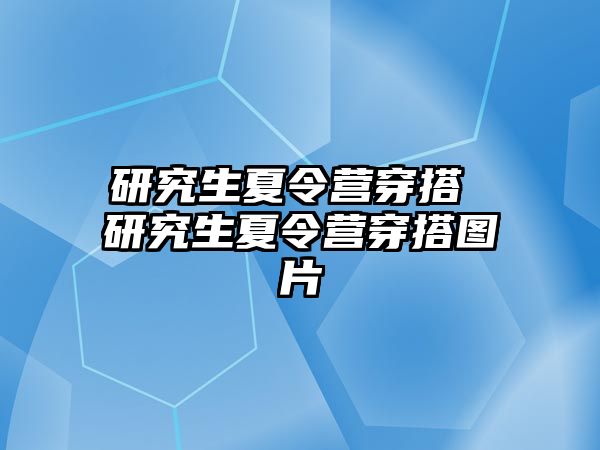 研究生夏令营穿搭 研究生夏令营穿搭图片